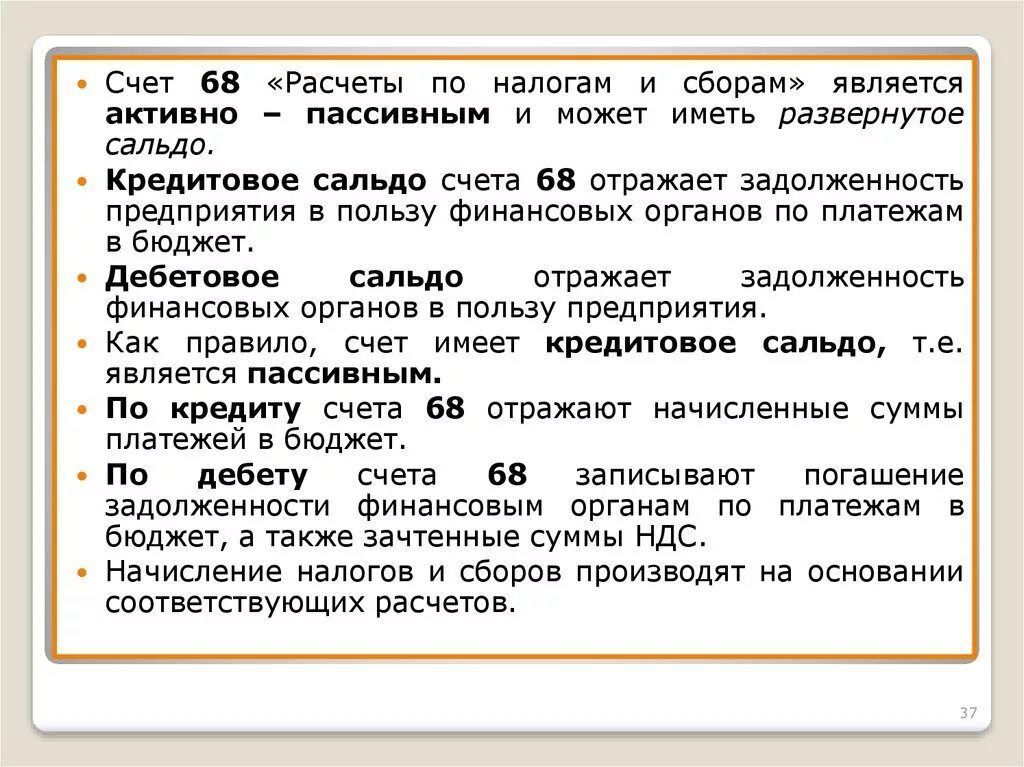 • Счет 68 «Расчеты по налогам и сборам» является активно – пассивным и может иметь развернутое сальдо.

• Кредитовое сальдо счета 68 отражает задолженность предприятия в пользу финансовых органов по платежам в бюджет.

• Дебетовое сальдо отражает задолженность финансовых органов в пользу предприятия.

• Как правило, счет имеет кредитовое сальдо, т.е. является пассивным.

• По кредиту счета 68 отражают начисленные суммы платежей в бюджет.

• По дебету счета 68 записывают погашение задолженности финансовым органам по платежам в бюджет, а также зачтенные суммы НДС.

• Начисление налогов и сборов производят на основании соответствующих расчетов.

37